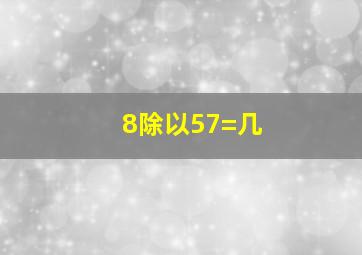 8除以57=几